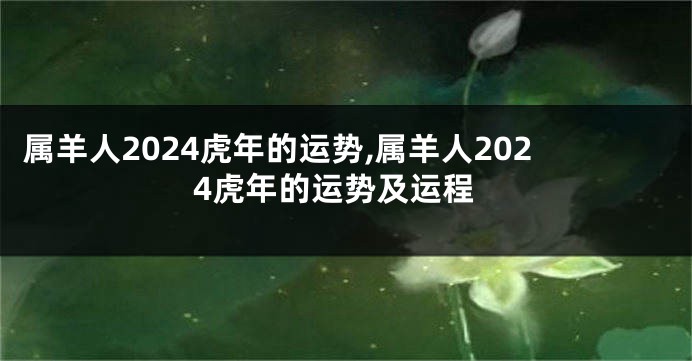 属羊人2024虎年的运势,属羊人2024虎年的运势及运程